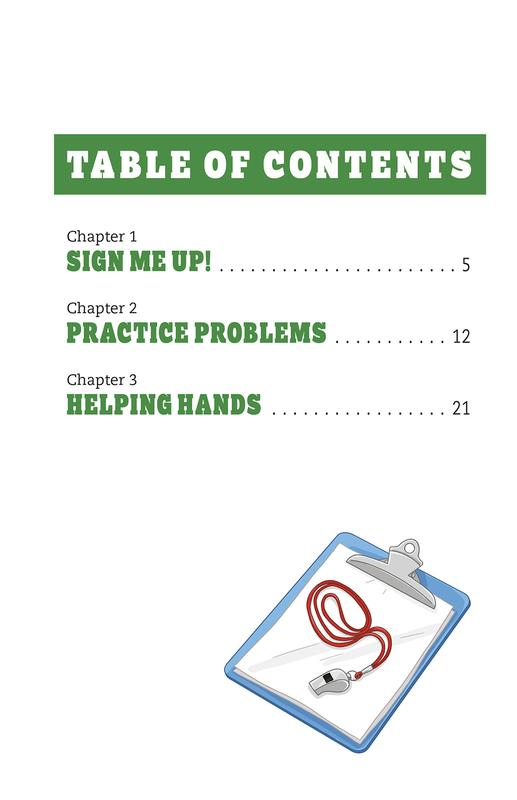 TABLE OF CONTENTS

Chapter 1
SIGN ME UP! 5

Chapter 2
PRACTICE PROBLEMS 12

Chapter 3
HELPING HANDS 21